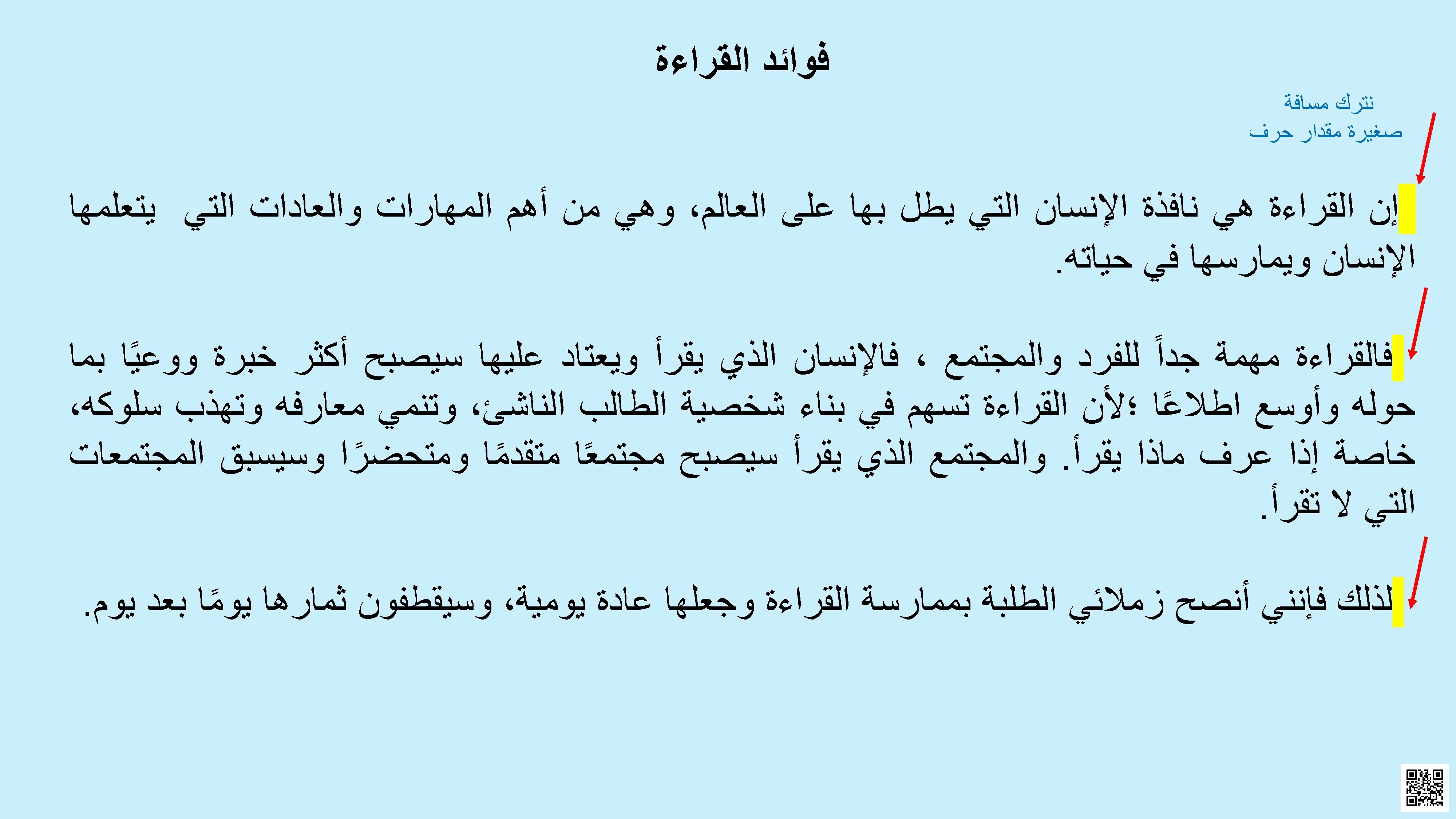 فوائد القراءة

نترك مسافة
صغيرة مقدار حرف

إن القراءة هي نافذة الإنسان التي يطل بها على العالم، وهي من أهم المهارات والعادات التي يتعلمها الإنسان ويمارسها في حياته.

فالقراءة مهمة جداً للفرد والمجتمع ، فالإنسان الذي يقرأ ويعتاد عليها سيصبح أكثر خبرة ووعيًا بما حوله وأوسع اطلاعًا ؛لأن القراءة تسهم في بناء شخصية الطالب الناشئ، وتنمي معارفه وتهذب سلوكه، خاصة إذا عرف ماذا يقرأ. والمجتمع الذي يقرأ سيصبح مجتمعًا متقدمًا ومتحضرًا وسيسبق المجتمعات التي لا تقرأ.

لذلك فإنني أنصح زملائي الطلبة بممارسة القراءة وجعلها عادة يومية، وسيقطفون ثمارها يومًا بعد يوم.